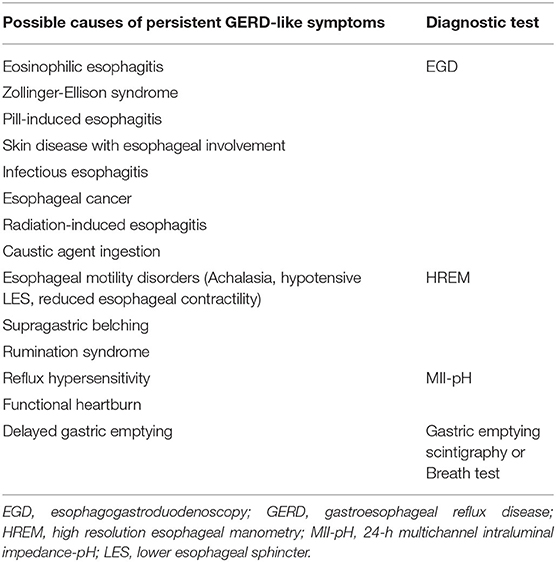 | Possible causes of persistent GERD-like symptoms | Diagnostic test |
|---|---|
| Eosinophilic esophagitis | EGD |
| Zollinger-Ellison syndrome | |
| Pill-induced esophagitis | |
| Skin disease with esophageal involvement | |
| Infectious esophagitis | |
| Esophageal cancer | |
| Radiation-induced esophagitis | |
| Caustic agent ingestion | |
| Esophageal motility disorders (Achalasia, hypotensive LES, reduced esophageal contractility) | HREM |
| Supragastric belching | |
| Rumination syndrome | |
| Reflux hypersensitivity | MII-pH |
| Functional heartburn | |
| Delayed gastric emptying | Gastric emptying scintigraphy or Breath test |

EGD, esophagogastroduodenoscopy; GERD, gastroesophageal reflux disease; HREM, high resolution esophageal manometry; MII-pH, 24-h multichannel intraluminal impedance-pH; LES, lower esophageal sphincter.